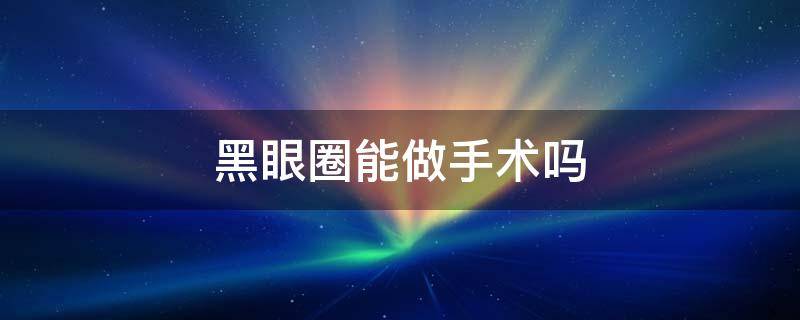 黑眼圈能做手术吗